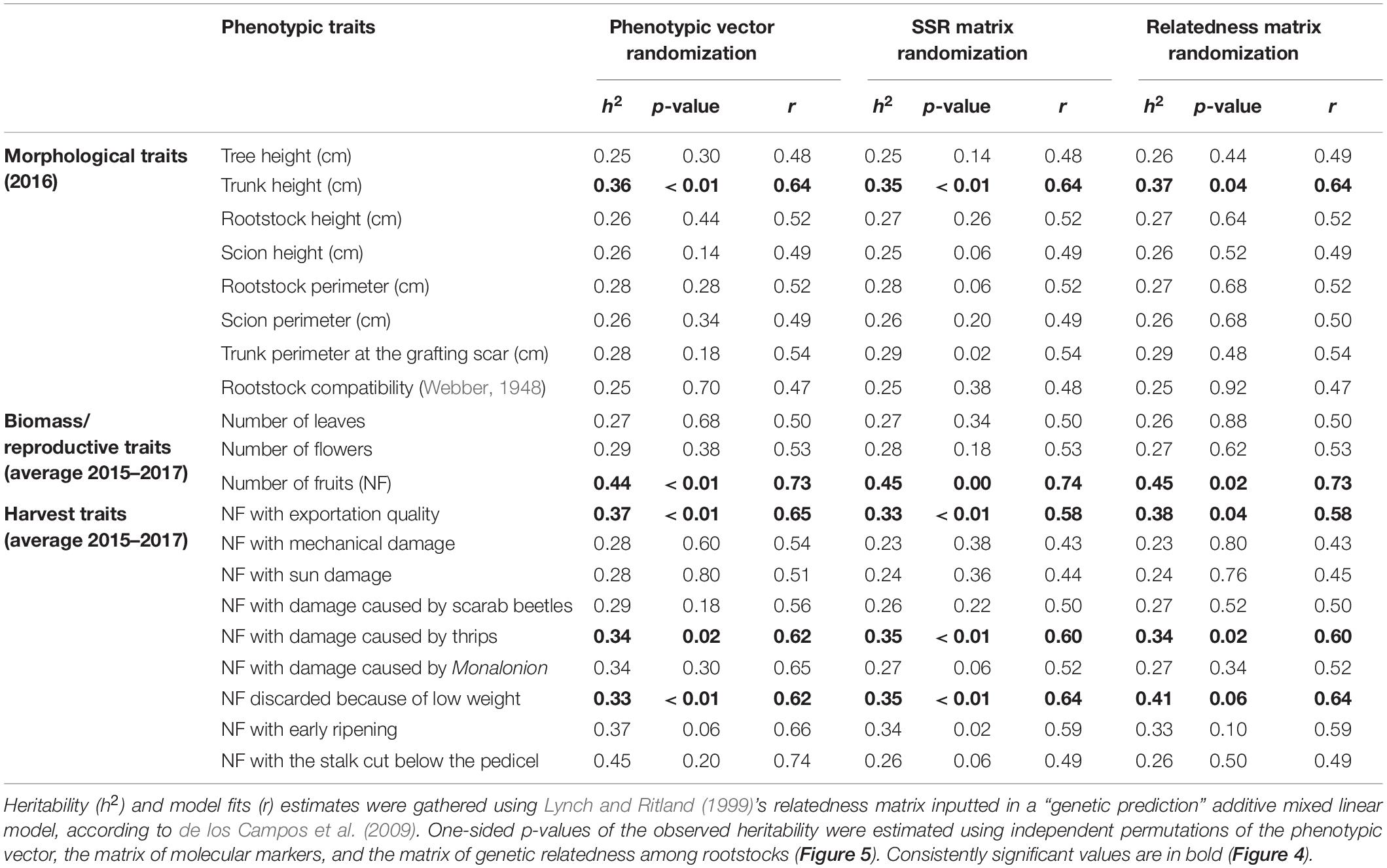 | | Phenotypic traits | Phenotypic vector randomization | | | SSR matrix randomization | | | Relatedness matrix randomization | | |
|---|---|---|---|---|---|---|---|---|---|---|
| | | $h^2$ | p-value | r | $h^2$ | p-value | r | $h^2$ | p-value | r |
| Morphological traits (2016) | Tree height (cm) | 0.25 | 0.30 | 0.48 | 0.25 | 0.14 | 0.48 | 0.26 | 0.44 | 0.49 |
| | Trunk height (cm) | 0.36 | < 0.01 | 0.64 | 0.35 | < 0.01 | 0.64 | 0.37 | 0.04 | 0.64 |
| | Rootstock height (cm) | 0.26 | 0.44 | 0.52 | 0.27 | 0.26 | 0.52 | 0.27 | 0.64 | 0.52 |
| | Scion height (cm) | 0.26 | 0.14 | 0.49 | 0.25 | 0.06 | 0.49 | 0.26 | 0.52 | 0.49 |
| | Rootstock perimeter (cm) | 0.28 | 0.28 | 0.52 | 0.28 | 0.06 | 0.52 | 0.27 | 0.68 | 0.52 |
| | Scion perimeter (cm) | 0.26 | 0.34 | 0.49 | 0.26 | 0.20 | 0.49 | 0.26 | 0.68 | 0.50 |
| | Trunk perimeter at the grafting scar (cm) | 0.28 | 0.18 | 0.54 | 0.29 | 0.02 | 0.54 | 0.29 | 0.48 | 0.54 |
| | Rootstock compatibility (Webber, 1948) | 0.25 | 0.70 | 0.47 | 0.25 | 0.38 | 0.48 | 0.25 | 0.92 | 0.47 |
| Biomass/ reproductive traits (average 2015–2017) | Number of leaves | 0.27 | 0.68 | 0.50 | 0.27 | 0.34 | 0.50 | 0.26 | 0.88 | 0.50 |
| | Number of flowers | 0.29 | 0.38 | 0.53 | 0.28 | 0.18 | 0.53 | 0.27 | 0.62 | 0.53 |
| | Number of fruits (NF) | 0.44 | < 0.01 | 0.73 | 0.45 | 0.00 | 0.74 | 0.45 | 0.02 | 0.73 |
| Harvest traits (average 2015–2017) | NF with exportation quality | 0.37 | < 0.01 | 0.65 | 0.33 | < 0.01 | 0.58 | 0.38 | 0.04 | 0.58 |
| | NF with mechanical damage | 0.28 | 0.60 | 0.54 | 0.23 | 0.38 | 0.43 | 0.23 | 0.80 | 0.43 |
| | NF with sun damage | 0.28 | 0.80 | 0.51 | 0.24 | 0.36 | 0.44 | 0.24 | 0.76 | 0.45 |
| | NF with damage caused by scarab beetles | 0.29 | 0.18 | 0.56 | 0.26 | 0.22 | 0.50 | 0.27 | 0.52 | 0.50 |
| | NF with damage caused by thrips | 0.34 | 0.02 | 0.62 | 0.35 | < 0.01 | 0.60 | 0.34 | 0.02 | 0.60 |
| | NF with damage caused by Monalonion | 0.34 | 0.30 | 0.65 | 0.27 | 0.06 | 0.52 | 0.27 | 0.34 | 0.52 |
| | NF discarded because of low weight | 0.33 | < 0.01 | 0.62 | 0.35 | < 0.01 | 0.64 | 0.41 | 0.06 | 0.64 |
| | NF with early ripening | 0.37 | 0.06 | 0.66 | 0.34 | 0.02 | 0.59 | 0.33 | 0.10 | 0.59 |
| | NF with the stalk cut below the pedicel | 0.45 | 0.20 | 0.74 | 0.26 | 0.06 | 0.49 | 0.26 | 0.50 | 0.49 |

Heritability ($h^2$) and model fits (r) estimates were gathered using Lynch and Ritland (1999)'s relatedness matrix inputted in a "genetic prediction" additive mixed linear model, according to de los Campos et al. (2009). One-sided p-values of the observed heritability were estimated using independent permutations of the phenotypic vector, the matrix of molecular markers, and the matrix of genetic relatedness among rootstocks (Figure 5). Consistently significant values are in bold (Figure 4).